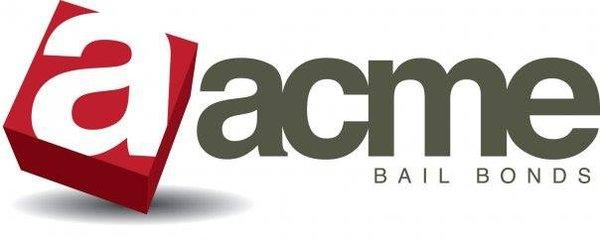 a acme
BAIL BONDS